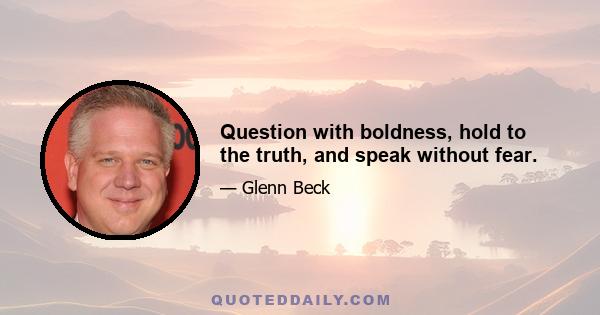 Question with boldness, hold to the truth, and speak without fear.

— Glenn Beck

QUOTEDDAILY.COM